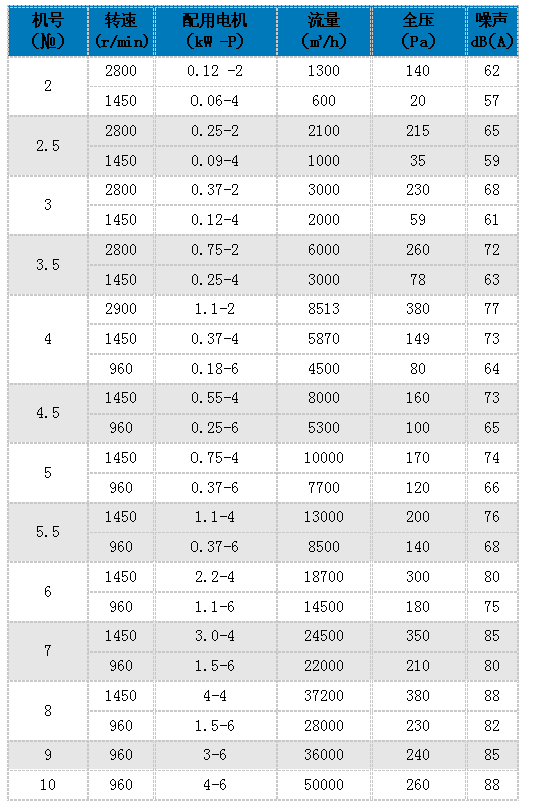 | 机号 (№) | 转速 (r/min) | 配用电机 (kW -P) | 流量 (m³/h) | 全压 (Pa) | 噪声 dB(A) |
|---|---|---|---|---|---|
| 2 | 2800 | 0.12 -2 | 1300 | 140 | 62 |
| | 1450 | 0.06-4 | 600 | 20 | 57 |
| 2.5 | 2800 | 0.25-2 | 2100 | 215 | 65 |
| | 1450 | 0.09-4 | 1000 | 35 | 59 |
| 3 | 2800 | 0.37-2 | 3000 | 230 | 68 |
| | 1450 | 0.12-4 | 2000 | 59 | 61 |
| 3.5 | 2800 | 0.75-2 | 6000 | 260 | 72 |
| | 1450 | 0.25-4 | 3000 | 78 | 63 |
| 4 | 2900 | 1.1-2 | 8513 | 380 | 77 |
| | 1450 | 0.37-4 | 5870 | 149 | 73 |
| | 960 | 0.18-6 | 4500 | 80 | 64 |
| 4.5 | 1450 | 0.55-4 | 8000 | 160 | 73 |
| | 960 | 0.25-6 | 5300 | 100 | 65 |
| 5 | 1450 | 0.75-4 | 10000 | 170 | 74 |
| | 960 | 0.37-6 | 7700 | 120 | 66 |
| 5.5 | 1450 | 1.1-4 | 13000 | 200 | 76 |
| | 960 | 0.37-6 | 8500 | 140 | 68 |
| 6 | 1450 | 2.2-4 | 18700 | 300 | 80 |
| | 960 | 1.1-6 | 14500 | 180 | 75 |
| 7 | 1450 | 3.0-4 | 24500 | 350 | 85 |
| | 960 | 1.5-6 | 22000 | 210 | 80 |
| 8 | 1450 | 4-4 | 37200 | 380 | 88 |
| | 960 | 1.5-6 | 28000 | 230 | 82 |
| 9 | 960 | 3-6 | 36000 | 240 | 85 |
| 10 | 960 | 4-6 | 50000 | 260 | 88 |